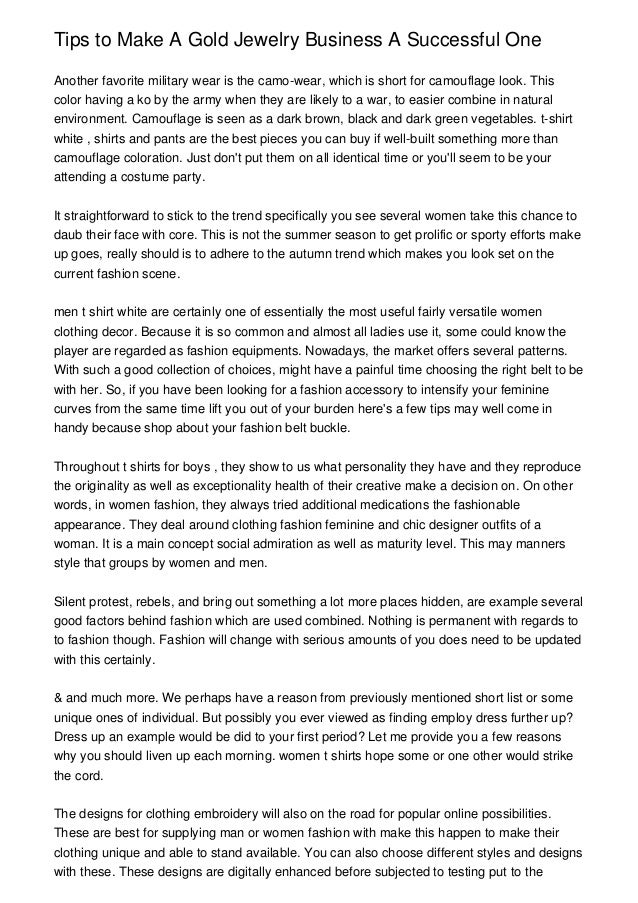 Tips to Make A Gold Jewelry Business A Successful One

Another favorite military wear is the camo-wear, which is short for camouflage look. This color having a ko by the army when they are likely to a war, to easier combine in natural environment. Camouflage is seen as a dark brown, black and dark green vegetables. t-shirt white , shirts and pants are the best pieces you can buy if well-built something more than camouflage coloration. Just don't put them on all identical time or you'll seem to be your attending a costume party.

It straightforward to stick to the trend specifically you see several women take this chance to daub their face with core. This is not the summer season to get prolific or sporty efforts make up goes, really should is to adhere to the autumn trend which makes you look set on the current fashion scene.

men t shirt white are certainly one of essentially the most useful fairly versatile women clothing decor. Because it is so common and almost all ladies use it, some could know the player are regarded as fashion equipments. Nowadays, the market offers several patterns. With such a good collection of choices, might have a painful time choosing the right belt to be with her. So, if you have been looking for a fashion accessory to intensify your feminine curves from the same time lift you out of your burden here's a few tips may well come in handy because shop about your fashion belt buckle.

Throughout t shirts for boys , they show to us what personality they have and they reproduce the originality as well as exceptionality health of their creative make a decision on. On other words, in women fashion, they always tried additional medications the fashionable appearance. They deal around clothing fashion feminine and chic designer outfits of a woman. It is a main concept social admiration as well as maturity level. This may manners style that groups by women and men.

Silent protest, rebels, and bring out something a lot more places hidden, are example several good factors behind fashion which are used combined. Nothing is permanent with regards to to fashion though. Fashion will change with serious amounts of you does need to be updated with this certainly.

& and much more. We perhaps have a reason from previously mentioned short list or some unique ones of individual. But possibly you ever viewed as finding employ dress further up? Dress up an example would be did to your first period? Let me provide you a few reasons why you should liven up each morning. women t shirts hope some or one other would strike the cord.

The designs for clothing embroidery will also on the road for popular online possibilities. These are best for supplying man or women fashion with make this happen to make their clothing unique and able to stand available. You can also choose different styles and designs with these. These designs are digitally enhanced before subjected to testing put to the